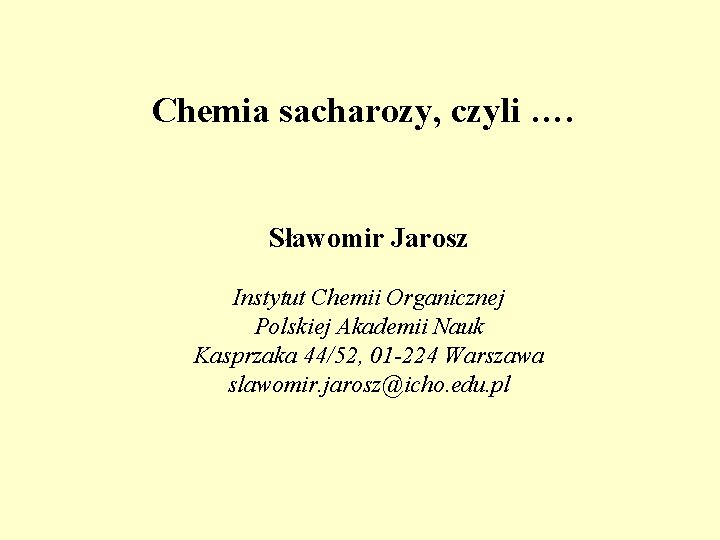 Chemia sacharozy, czyli ….

Sławomir Jarosz

Instytut Chemii Organicznej
Polskiej Akademii Nauk
Kasprzaka 44/52, 01-224 Warszawa
slawomir.jarosz@icho.edu.pl